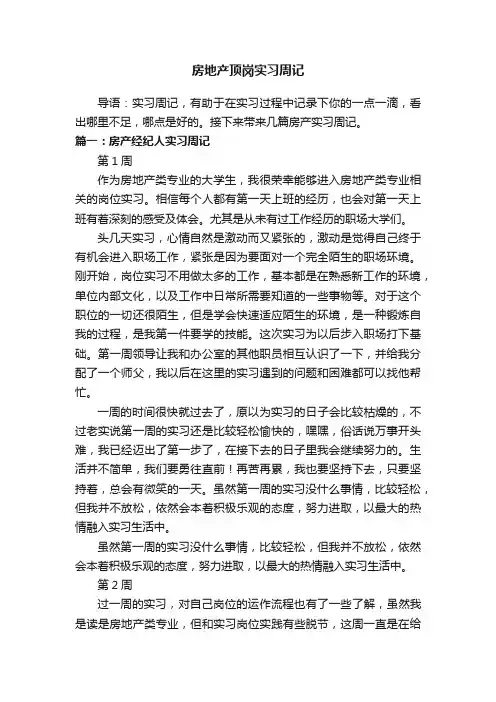 房地产顶岗实习周记

导语：实习周记，有助于在实习过程中记录下你的一点一滴，看出哪里不足，哪点是好的。接下来带来几篇房产实习周记。

篇一：房产经纪人实习周记

第1周

作为房地产类专业的大学生，我很荣幸能够进入房地产类专业相关的岗位实习。相信每个人都有第一天上班的经历，也会对第一天上班有着深刻的感受及体会。尤其是从未有过工作经历的职场大学们。

头几天实习，心情自然是激动而又紧张的，激动是觉得自己终于有机会进入职场工作，紧张是因为要面对一个完全陌生的职场环境。刚开始，岗位实习不用做太多的工作，基本都是在熟悉新工作的环境，单位内部文化，以及工作中日常所需要知道的一些事物等。对于这个职位的一切还很陌生，但是学会快速适应陌生的环境，是一种锻炼自我的过程，是我第一件要学的技能。这次实习为以后步入职场打下基础。第一周领导让我和办公室的其他职员相互认识了一下，并给我分配了一个师父，我以后在这里的实习遇到的问题和困难都可以找他帮忙。

一周的时间很快就过去了，原以为实习的日子会比较枯燥的，不过老实说第一周的实习还是比较轻松愉快的，嘿嘿，俗话说万事开头难，我已经迈出了第一步了，在接下去的日子里我会继续努力的。生活并不简单，我们要勇往直前！再苦再累，我也要坚持下去，只要坚持着，总会有微笑的一天。虽然第一周的实习没什么事情，比较轻松，但我并不放松，依然会本着积极乐观的态度，努力进取，以最大的热情融入实习生活中。

虽然第一周的实习没什么事情，比较轻松，但我并不放松，依然会本着积极乐观的态度，努力进取，以最大的热情融入实习生活中。

第2周

过一周的实习，对自己岗位的运作流程也有了一些了解，虽然我是读是房地产类专业，但和实习岗位实践有些脱节，这周一直是在给